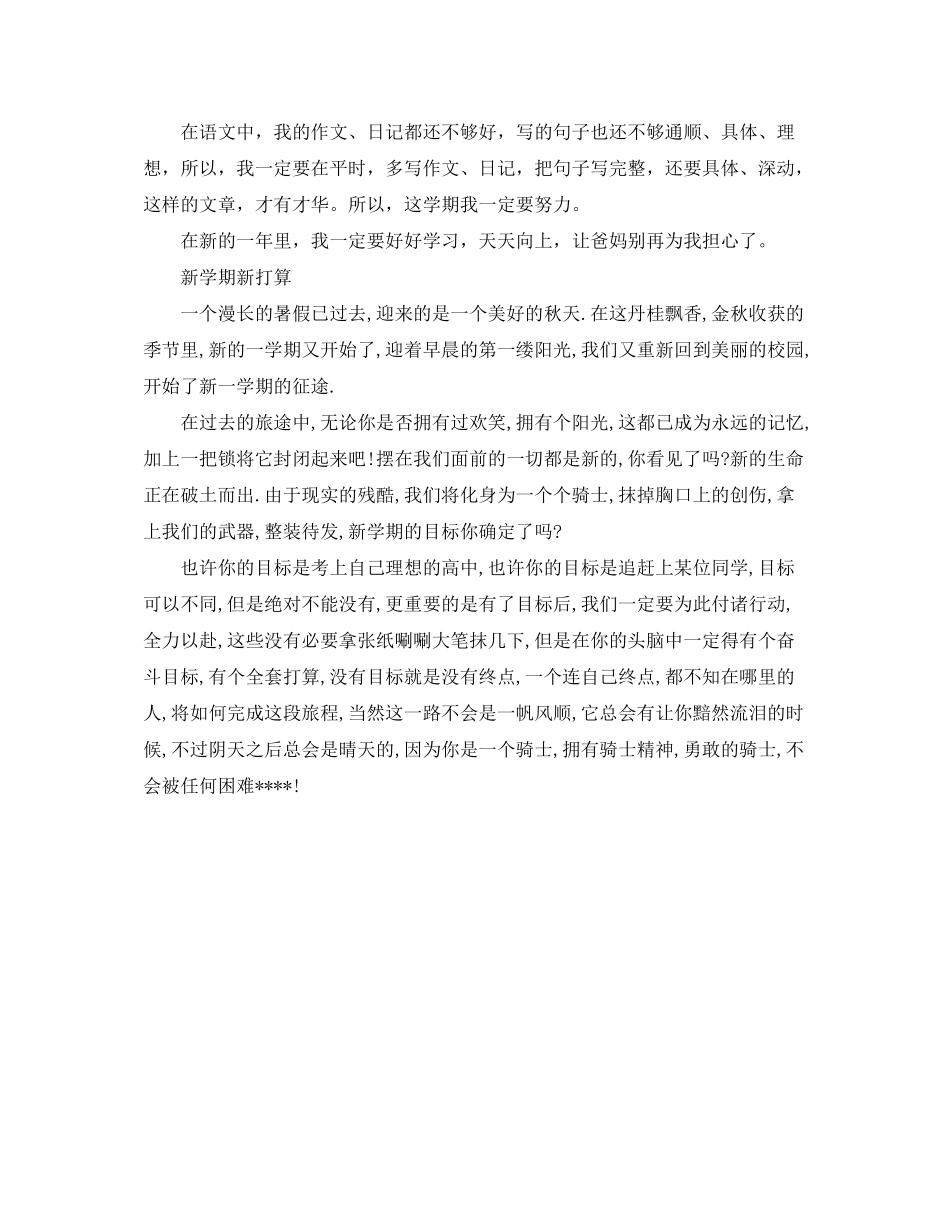 在语文中，我的作文、日记都还不够好，写的句子也还不够通顺、具体、理想，所以，我一定要在平时，多写作文、日记，把句子写完整，还要具体、深动，这样的文章，才有才华。所以，这学期我一定要努力。

在新的一年里，我一定要好好学习，天天向上，让爸妈别再为我担心了。

新学期新打算

一个漫长的暑假已过去,迎来的是一个美好的秋天.在这丹桂飘香,金秋收获的季节里,新的一学期又开始了,迎着早晨的第一缕阳光,我们又重新回到美丽的校园,开始了新一学期的征途.

在过去的旅途中,无论你是否拥有过欢笑,拥有个阳光,这都已成为永远的记忆,加上一把锁将它封闭起来吧!摆在我们面前的一切都是新的,你看见了吗?新的生命正在破土而出.由于现实的残酷,我们将化身为一个个骑士,抹掉胸口上的创伤,拿上我们的武器,整装待发,新学期的目标你确定了吗?

也许你的目标是考上自己理想的高中,也许你的目标是追赶上某位同学,目标可以不同,但是绝对不能没有,更重要的是有了目标后,我们一定要为此付诸行动,全力以赴,这些没有必要拿张纸唰唰大笔抹几下,但是在你的头脑中一定得有个奋斗目标,有个全套打算,没有目标就是没有终点,一个连自己终点,都不知在哪里的人,将如何完成这段旅程,当然这一路不会是一帆风顺,它总会有让你黯然流泪的时候,不过阴天之后总会是晴天的,因为你是一个骑士,拥有骑士精神,勇敢的骑士,不会被任何困难****!